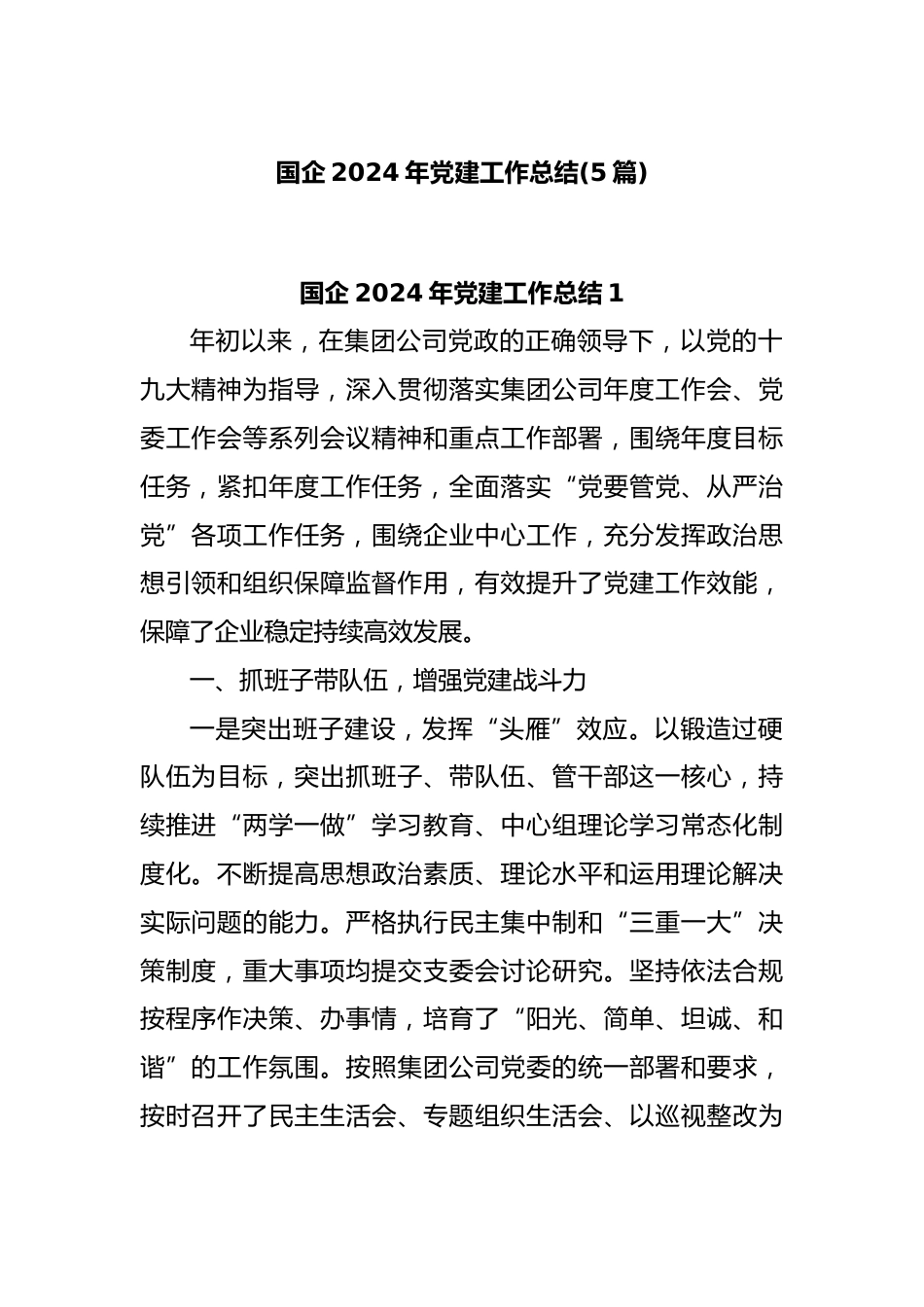 国企 2024 年党建工作总结(5 篇)

国企 2024 年党建工作总结 1

年初以来，在集团公司党政的正确领导下，以党的十九大精神为指导，深入贯彻落实集团公司年度工作会、党委工作会等系列会议精神和重点工作部署，围绕年度目标任务，紧扣年度工作任务，全面落实“党要管党、从严治党”各项工作任务，围绕企业中心工作，充分发挥政治思想引领和组织保障监督作用，有效提升了党建工作效能，保障了企业稳定持续高效发展。

一、抓班子带队伍，增强党建战斗力

一是突出班子建设，发挥“头雁”效应。以锻造过硬队伍为目标，突出抓班子、带队伍、管干部这一核心，持续推进“两学一做”学习教育、中心组理论学习常态化制度化。不断提高思想政治素质、理论水平和运用理论解决实际问题的能力。严格执行民主集中制和“三重一大”决策制度，重大事项均提交支委会讨论研究。坚持依法合规按程序作决策、办事情，培育了“阳光、简单、坦诚、和谐”的工作氛围。按照集团公司党委的统一部署和要求，按时召开了民主生活会、专题组织生活会、以巡视整改为